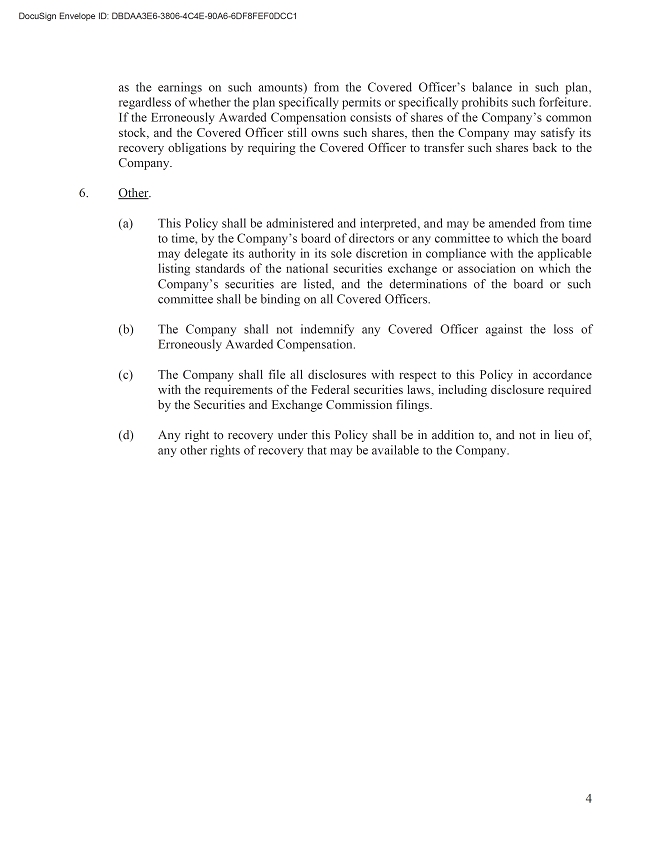 DocuSign Envelope ID: DBDAA3E6-3806-4C4E-90A6-6DF8FEF0DCC1

as the earnings on such amounts) from the Covered Officer's balance in such plan, regardless of whether the plan specifically permits or specifically prohibits such forfeiture. If the Erroneously Awarded Compensation consists of shares of the Company's common stock, and the Covered Officer still owns such shares, then the Company may satisfy its recovery obligations by requiring the Covered Officer to transfer such shares back to the Company.

6. Other.

(a) This Policy shall be administered and interpreted, and may be amended from time to time, by the Company's board of directors or any committee to which the board may delegate its authority in its sole discretion in compliance with the applicable listing standards of the national securities exchange or association on which the Company's securities are listed, and the determinations of the board or such committee shall be binding on all Covered Officers.

(b) The Company shall not indemnify any Covered Officer against the loss of Erroneously Awarded Compensation.

(c) The Company shall file all disclosures with respect to this Policy in accordance with the requirements of the Federal securities laws, including disclosure required by the Securities and Exchange Commission filings.

(d) Any right to recovery under this Policy shall be in addition to, and not in lieu of, any other rights of recovery that may be available to the Company.

4